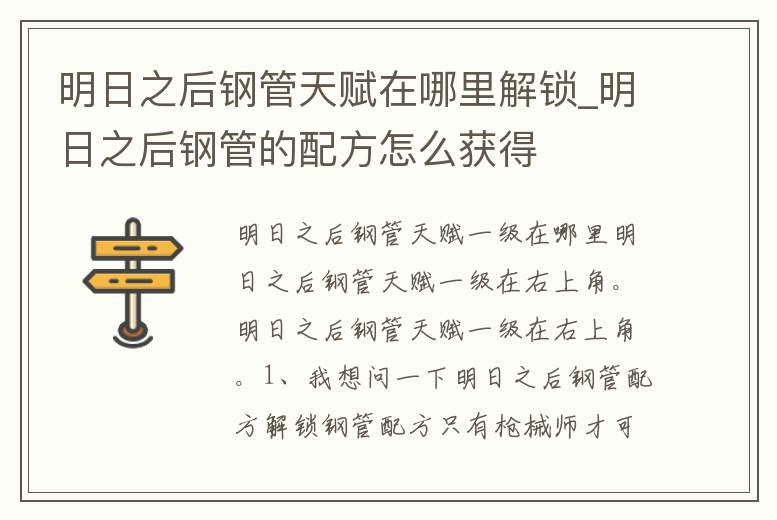 明日之后钢管天赋在哪里解锁_明日之后钢管的配方怎么获得

明日之后钢管天赋一级在哪里明日之后钢管天赋一级在右上角。明日之后钢管天赋一级在右上角。1、我想问一下明日之后钢管配方解锁钢管配方只有枪械师才可